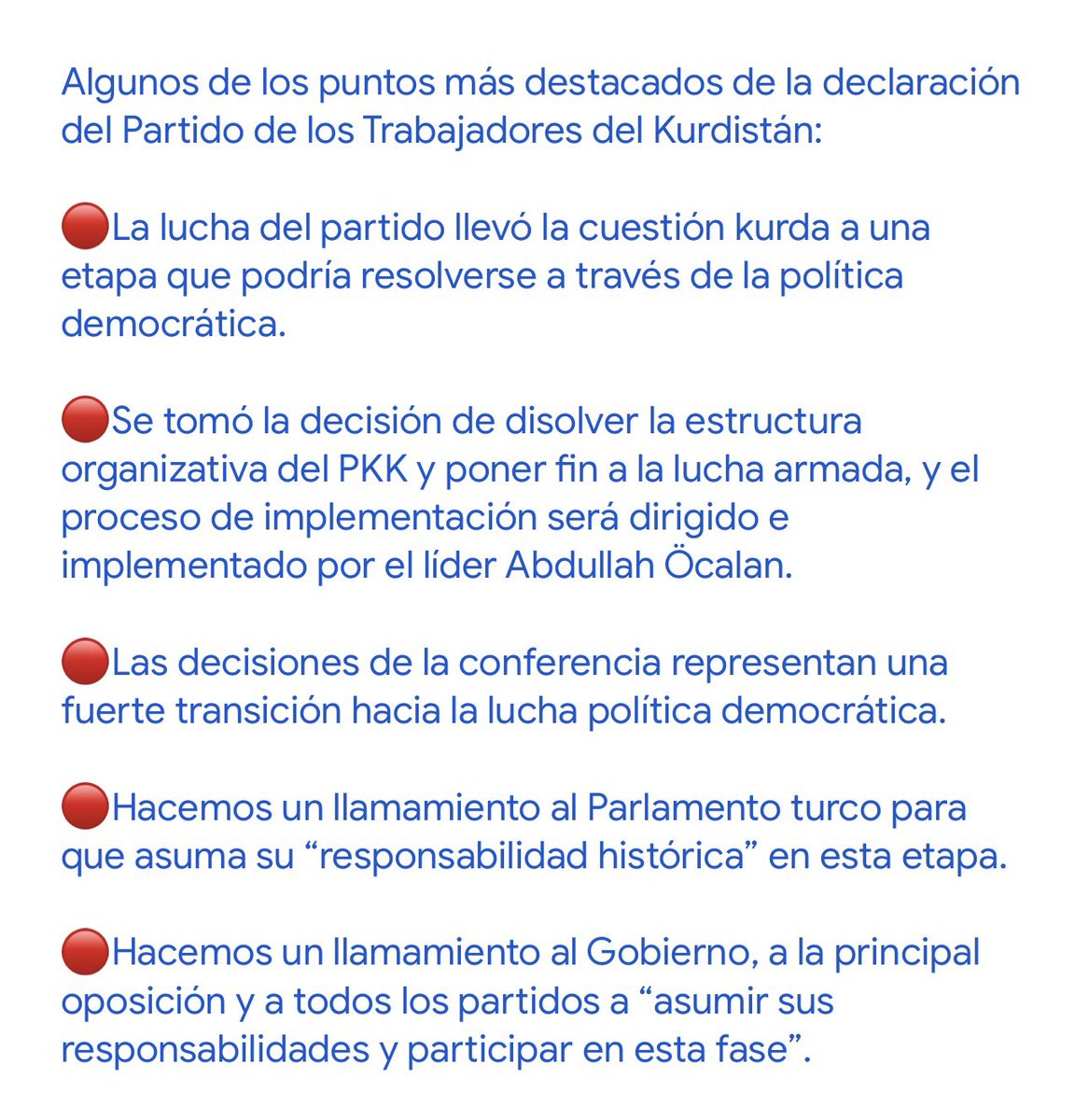 Algunos de los puntos más destacados de la declaración del Partido de los Trabajadores del Kurdistán:

🔴La lucha del partido llevó la cuestión kurda a una etapa que podría resolverse a través de la política democrática.

🔴Se tomó la decisión de disolver la estructura organizativa del PKK y poner fin a la lucha armada, y el proceso de implementación será dirigido e implementado por el líder Abdullah Öcalan.

🔴Las decisiones de la conferencia representan una fuerte transición hacia la lucha política democrática.

🔴Hacemos un llamamiento al Parlamento turco para que asuma su “responsabilidad histórica” en esta etapa.

🔴Hacemos un llamamiento al Gobierno, a la principal oposición y a todos los partidos a “asumir sus responsabilidades y participar en esta fase”.